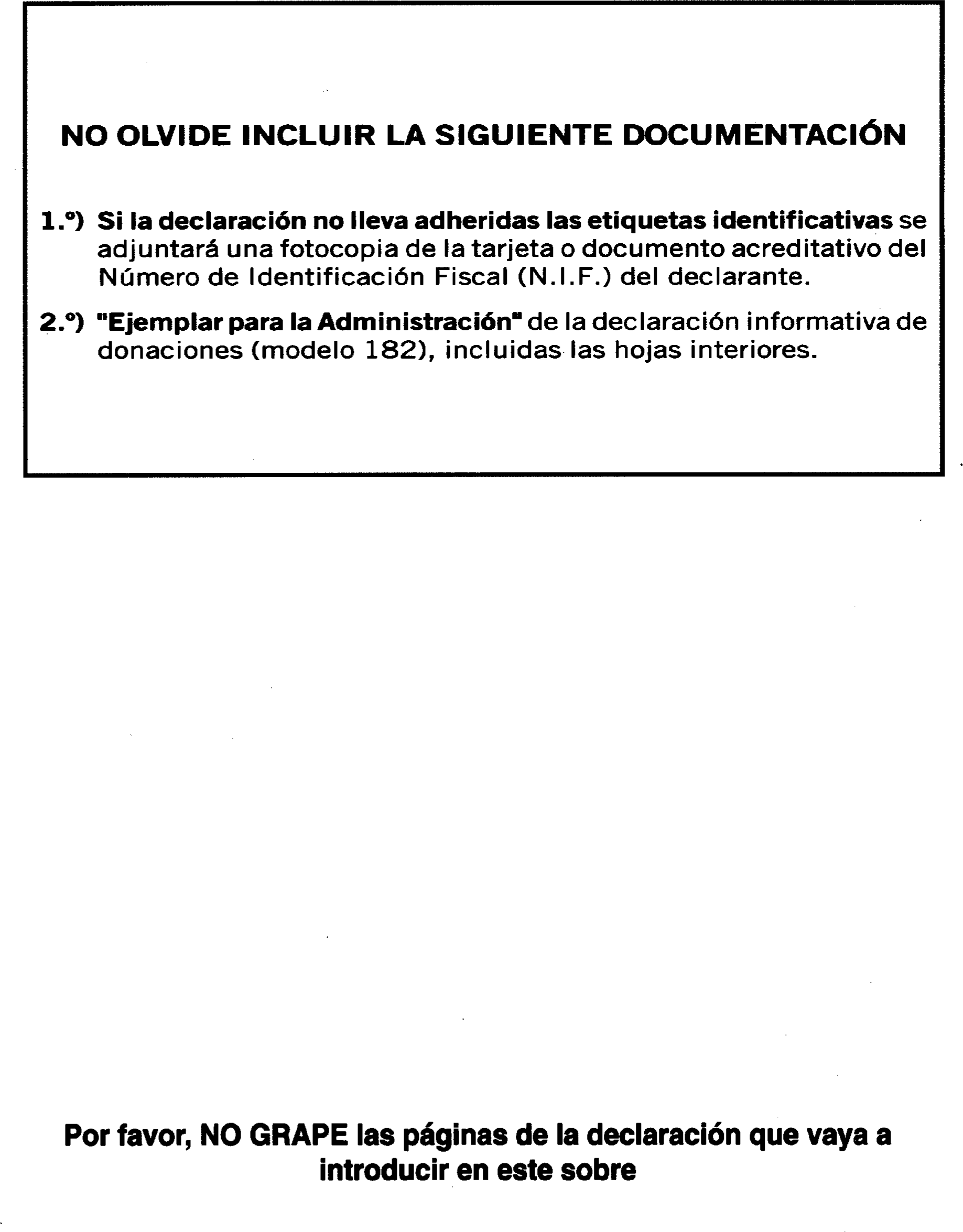 NO OLVIDE INCLUIR LA SIGUIENTE DOCUMENTACIÓN

1.º) Si la declaración no lleva adheridas las etiquetas identificativas se adjuntará una fotocopia de la tarjeta o documento acreditativo del Número de Identificación Fiscal (N.I.F.) del declarante.

2.º) "Ejemplar para la Administración" de la declaración informativa de donaciones (modelo 182), incluidas las hojas interiores.

Por favor, NO GRAPE las páginas de la declaración que vaya a introducir en este sobre